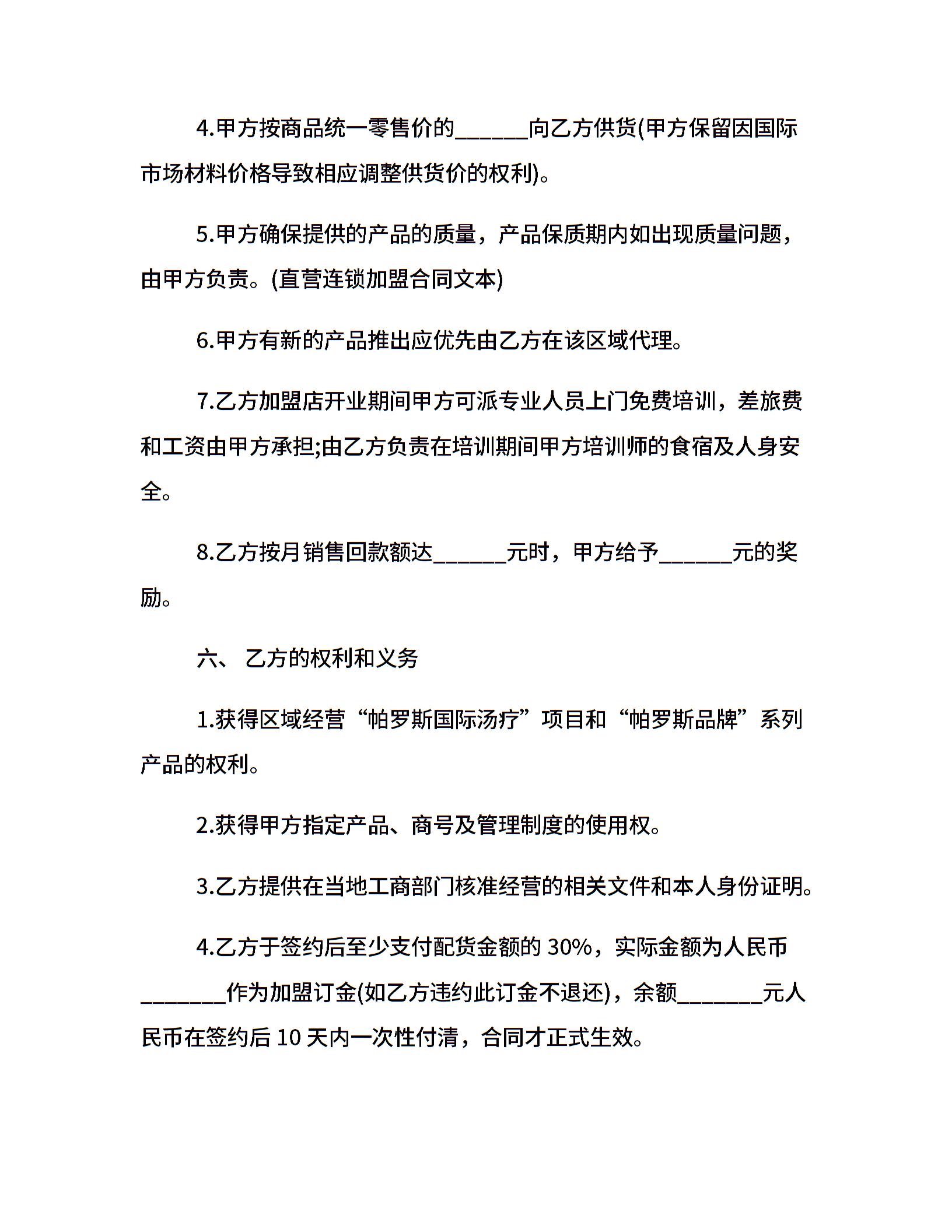 4.甲方按商品统一零售价的______向乙方供货(甲方保留因国际市场材料价格导致相应调整供货价的权利)。

5.甲方确保提供的产品的质量，产品保质期内如出现质量问题，由甲方负责。(直营连锁加盟合同文本)

6.甲方有新的产品推出应优先由乙方在该区域代理。

7.乙方加盟店开业期间甲方可派专业人员上门免费培训，差旅费和工资由甲方承担;由乙方负责在培训期间甲方培训师的食宿及人身安全。

8.乙方按月销售回款额达______元时，甲方给予______元的奖励。

六、 乙方的权利和义务

1.获得区域经营“帕罗斯国际汤疗”项目和“帕罗斯品牌”系列产品的权利。

2.获得甲方指定产品、商号及管理制度的使用权。

3.乙方提供在当地工商部门核准经营的相关文件和本人身份证明。

4.乙方于签约后至少支付配货金额的 30%，实际金额为人民币_______作为加盟订金(如乙方违约此订金不退还)，余额_______元人民币在签约后 10 天内一次性付清，合同才正式生效。